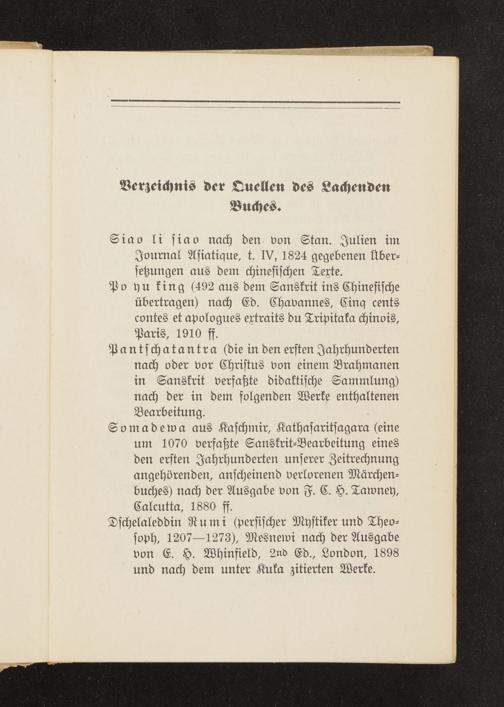 Verzeichnis der Quellen des Lachenden Buches.

Siao li siao nach den von Stan. Julien im Journal Asiatique, t. IV, 1824 gegebenen Übersetzungen aus dem chinesischen Texte.

Po yu king (492 aus dem Sanskrit ins Chinesische übertragen) nach Ed. Chavannes, Cinq cents contes et apologues extraits du Tripitaka chinois, Paris, 1910 ff.

Pantschatantra (die in den ersten Jahrhunderten nach oder vor Christus von einem Brahmanen in Sanskrit verfaßte didaktische Sammlung) nach der in dem folgenden Werke enthaltenen Bearbeitung.

Somadewa aus Kaschmir, Kathasaritsagara (eine um 1070 verfaßte Sanskrit-Bearbeitung eines den ersten Jahrhunderten unserer Zeitrechnung angehörenden, anscheinend verlorenen Märchenbuches) nach der Ausgabe von F. C. H. Tawney, Calcutta, 1880 ff.

Dschelaleddin Rumi (persischer Mystiker und Theosoph, 1207—1273), Mesnewi nach der Ausgabe von E. H. Whinfield, 2nd Ed., London, 1898 und nach dem unter Kuka zitierten Werke.